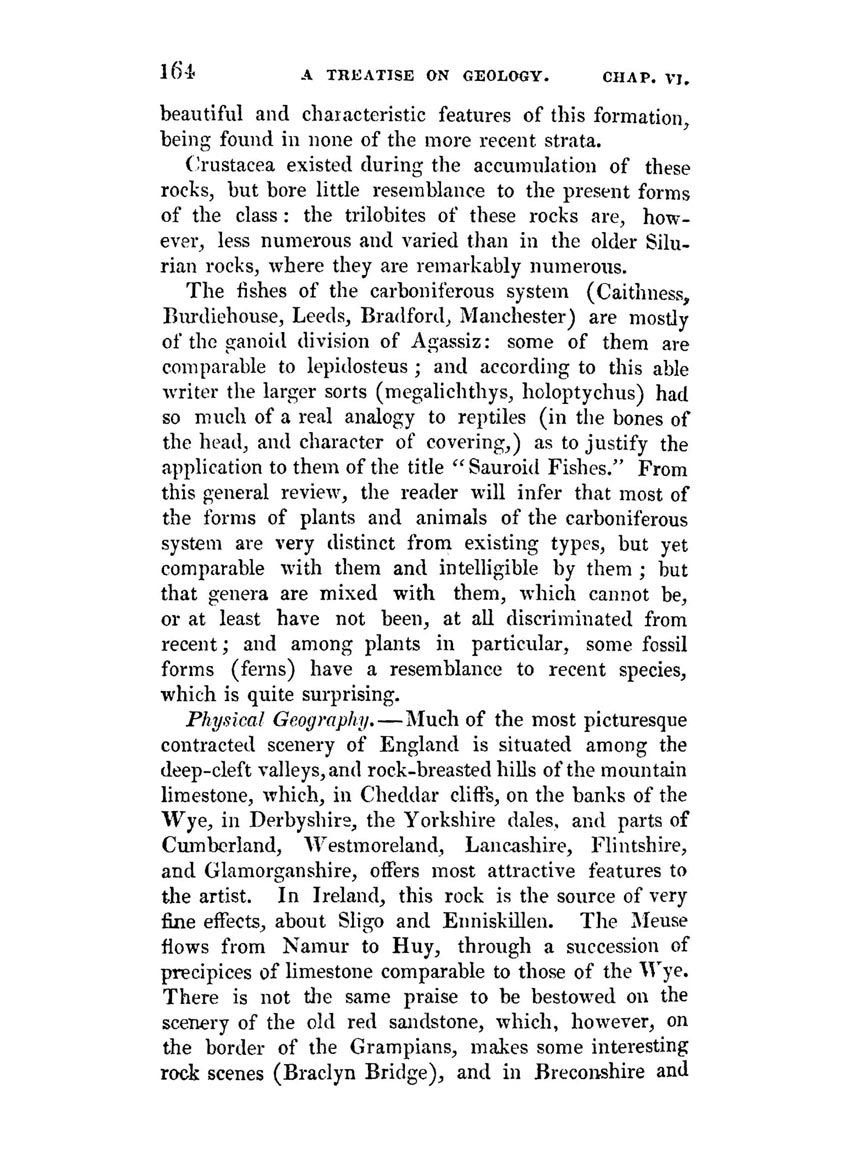 164 A TREATISE ON GEOLOGY. CHAP. VI.

beautiful and characteristic features of this formation, being found in none of the more recent strata.

Crustacea existed during the accumulation of these rocks, but bore little resemblance to the present forms of the class: the trilobites of these rocks are, however, less numerous and varied than in the older Silurian rocks, where they are remarkably numerous.

The fishes of the carboniferous system (Caithness, Burdiehouse, Leeds, Bradford, Manchester) are mostly of the ganoid division of Agassiz: some of them are comparable to lepidosteus; and according to this able writer the larger sorts (megalichthys, holoptychus) had so much of a real analogy to reptiles (in the bones of the head, and character of covering,) as to justify the application to them of the title "Sauroid Fishes." From this general review, the reader will infer that most of the forms of plants and animals of the carboniferous system are very distinct from existing types, but yet comparable with them and intelligible by them; but that genera are mixed with them, which cannot be, or at least have not been, at all discriminated from recent; and among plants in particular, some fossil forms (ferns) have a resemblance to recent species, which is quite surprising.

Physical Geography.—Much of the most picturesque contracted scenery of England is situated among the deep-cleft valleys, and rock-breasted hills of the mountain limestone, which, in Cheddar cliffs, on the banks of the Wye, in Derbyshire, the Yorkshire dales, and parts of Cumberland, Westmoreland, Lancashire, Flintshire, and Glamorganshire, offers most attractive features to the artist. In Ireland, this rock is the source of very fine effects, about Sligo and Enniskillen. The Meuse flows from Namur to Huy, through a succession of precipices of limestone comparable to those of the Wye. There is not the same praise to be bestowed on the scenery of the old red sandstone, which, however, on the border of the Grampians, makes some interesting rock scenes (Braclyn Bridge), and in Breconshire and